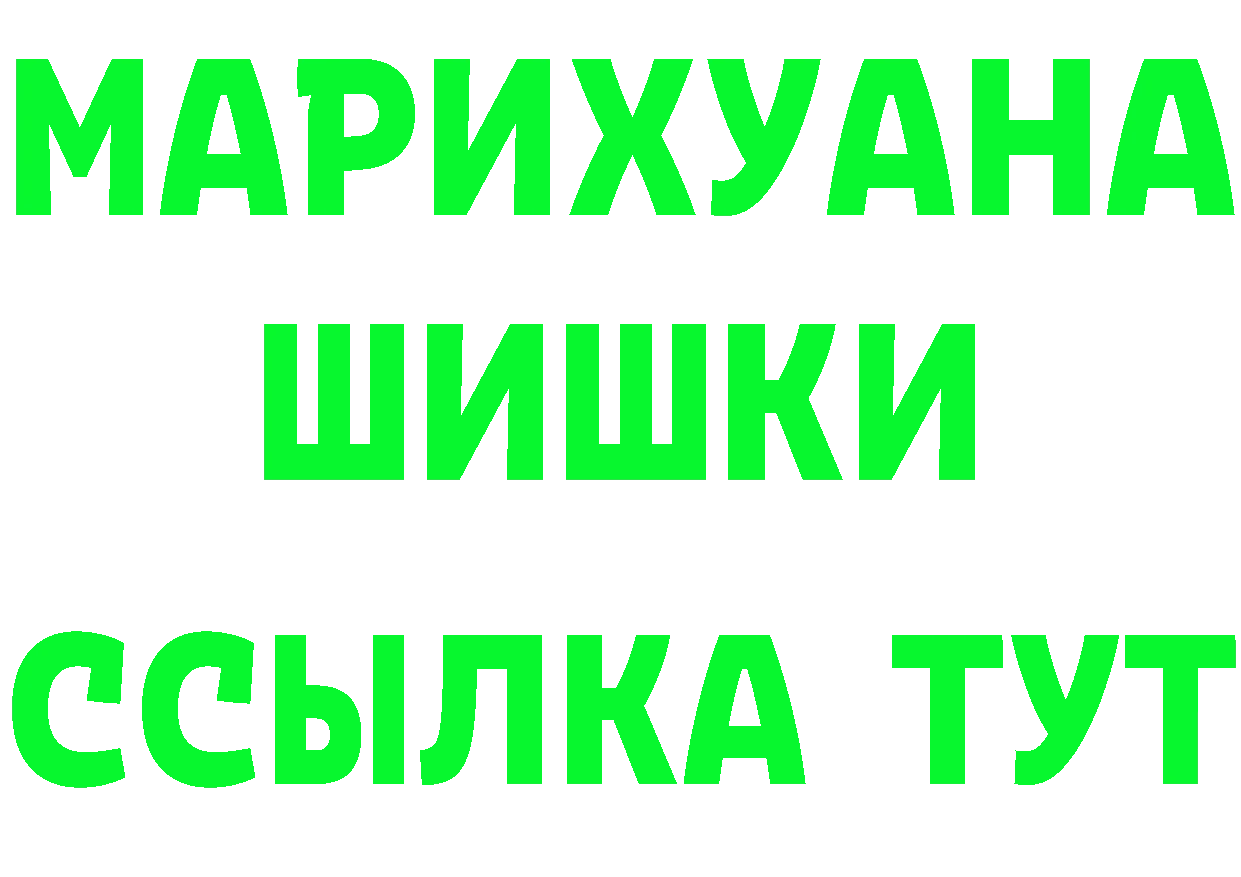 МАРИХУАНА
ШИШКИ
ССЫЛКА ТУТ